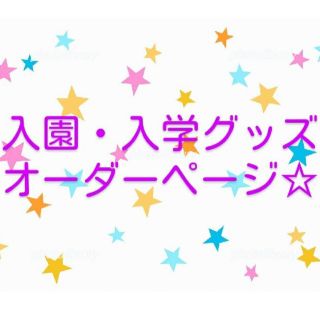 入園・入学グッズ
オーダーページ☆